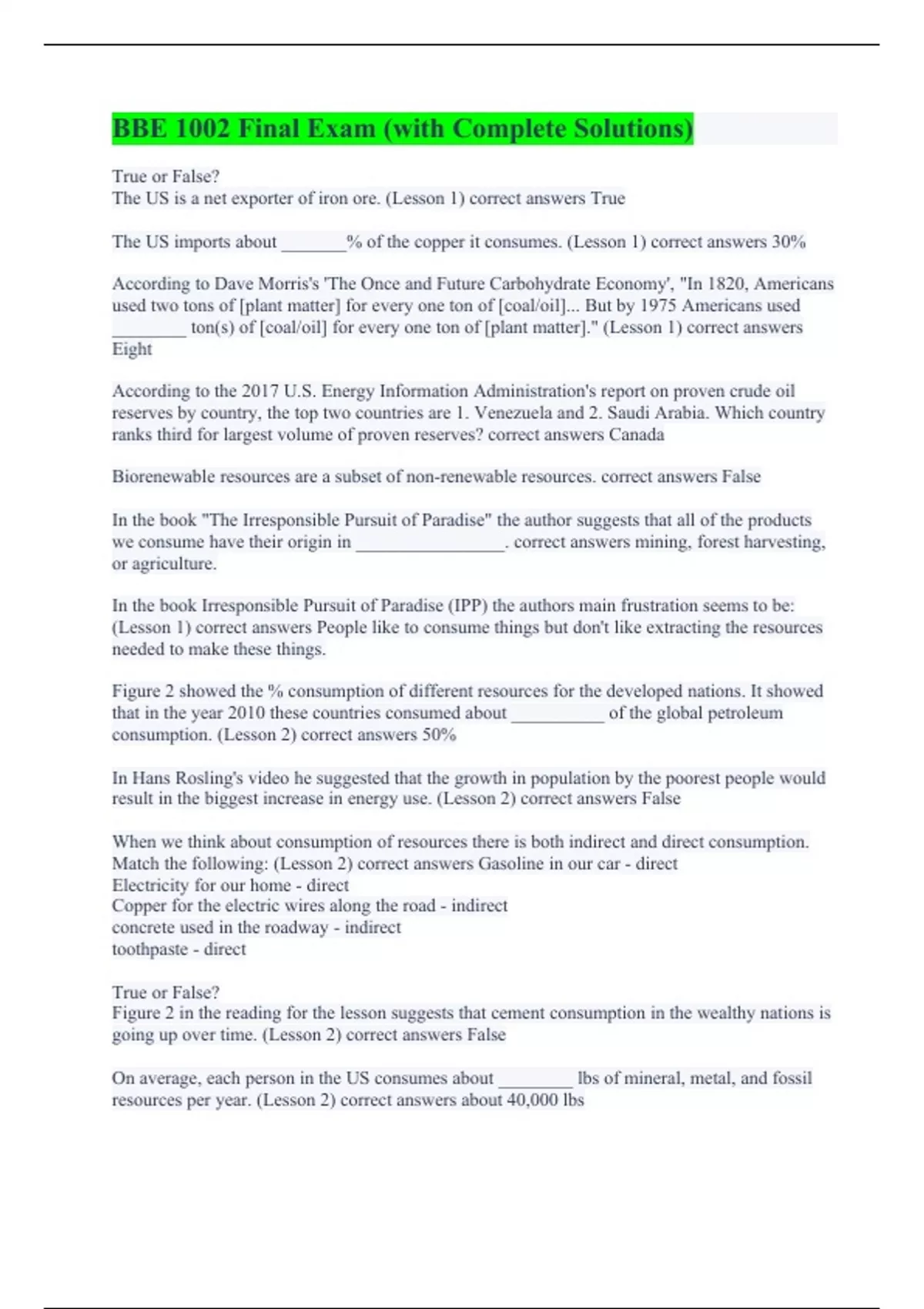 BBE 1002 Final Exam (with Complete Solutions)

True or False?
The US is a net exporter of iron ore. (Lesson 1) correct answers True

The US imports about _______% of the copper it consumes. (Lesson 1) correct answers 30%

According to Dave Morris's 'The Once and Future Carbohydrate Economy', "In 1820, Americans used two tons of [plant matter] for every one ton of [coal/oil]... But by 1975 Americans used ________ ton(s) of [coal/oil] for every one ton of [plant matter]." (Lesson 1) correct answers Eight

According to the 2017 U.S. Energy Information Administration's report on proven crude oil reserves by country, the top two countries are 1. Venezuela and 2. Saudi Arabia. Which country ranks third for largest volume of proven reserves? correct answers Canada

Biorenewable resources are a subset of non-renewable resources. correct answers False

In the book "The Irresponsible Pursuit of Paradise" the author suggests that all of the products we consume have their origin in ________________. correct answers mining, forest harvesting, or agriculture.

In the book Irresponsible Pursuit of Paradise (IPP) the authors main frustration seems to be: (Lesson 1) correct answers People like to consume things but don't like extracting the resources needed to make these things.

Figure 2 showed the % consumption of different resources for the developed nations. It showed that in the year 2010 these countries consumed about __________ of the global petroleum consumption. (Lesson 2) correct answers 50%

In Hans Rosling's video he suggested that the growth in population by the poorest people would result in the biggest increase in energy use. (Lesson 2) correct answers False

When we think about consumption of resources there is both indirect and direct consumption. Match the following: (Lesson 2) correct answers Gasoline in our car - direct
Electricity for our home - direct
Copper for the electric wires along the road - indirect
concrete used in the roadway - indirect
toothpaste - direct

True or False?
Figure 2 in the reading for the lesson suggests that cement consumption in the wealthy nations is going up over time. (Lesson 2) correct answers False

On average, each person in the US consumes about ________ lbs of mineral, metal, and fossil resources per year. (Lesson 2) correct answers about 40,000 lbs